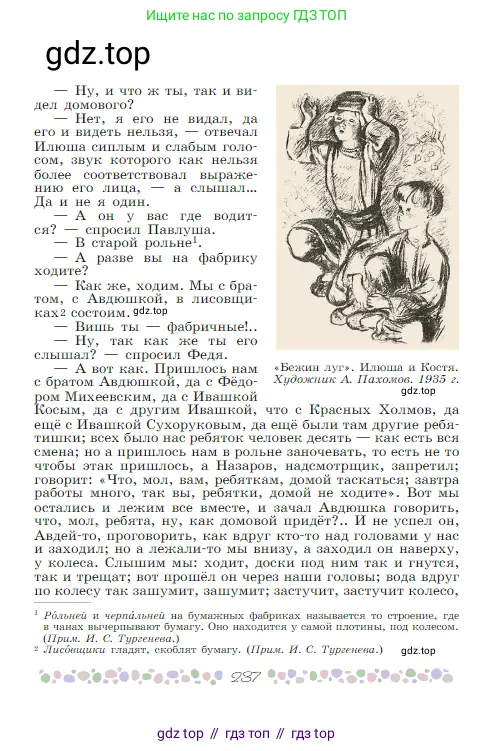 Ищите нас по запросу ГДЗ ТОП

gdz.top

— Ну, и что ж ты, так и видел домового?

— Нет, я его не видал, да его и видеть нельзя, — отвечал Илюша сиплым и слабым голосом, звук которого как нельзя более соответствовал выражению его лица, — а слышал... Да и не я один.

— А он у вас где водится? — спросил Павлуша.

— В старой рольне$^1$.

— А разве вы на фабрику ходите?

— Как же, ходим. Мы с братом, с Авдюшкой, в лисовщиках$^2$ состоим. gdz.top

— Вишь ты — фабричные!..

— Ну, так как же ты его слышал? — спросил Федя.

— А вот как. Пришлось нам с братом Авдюшкой, да с Фёдором Михеевским, да с Ивашкой Косым, да с другим Ивашкой, что с Красных Холмов, да ещё с Ивашкой Сухоруковым, да ещё были там другие ребятишки; всех было нас ребяток человек десять — как есть вся смена; но а пришлось нам в рольне заночевать, то есть не то чтобы этак пришлось, а Назаров, надсмотрщик, запретил; говорит: «Что, мол, вам, ребяткам, домой таскаться; завтра работы много, так вы, ребятки, домой не ходите». Вот мы остались и лежим все вместе, и зачал Авдюшка говорить, что, мол, ребята, ну, как домовой придёт?.. И не успел он, Авдей-то, проговорить, как вдруг кто-то над головами у нас и заходил; но а лежали-то мы внизу, а заходил он наверху, у колеса. Слышим мы: ходит, доски под ним так и гнутся, так и трещат; вот прошёл он через наши головы; вода вдруг по колесу так зашумит, зашумит; застучит, застучит колесо,

«Бежин луг». Илюша и Костя. Художник А. Пахомов. 1935 г.
gdz.top

$^1$ Ро́льней и черпа́льней на бумажных фабриках называется то строение, где в чанах вычерпывают бумагу. Оно находится у самой плотины, под колесом. (Прим. И. С. Тургенева.)
$^2$ Лисо́вщики гладят, скоблят бумагу. (Прим. И. С. Тургенева.) gdz.top

237

gdz top // гдз топ // гдз top